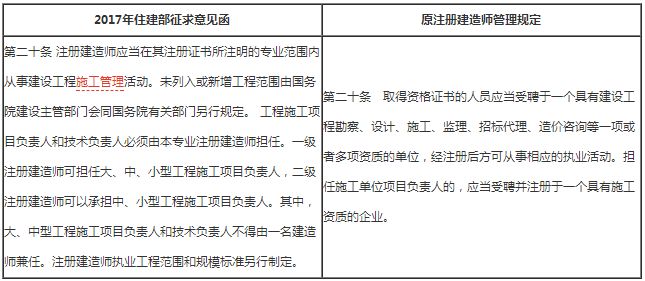 | 2017年住建部征求意见函 | 原注册建造师管理规定 |
|---|---|
| 第二十条 注册建造师应当在其注册证书所注明的专业范围内从事建设工程施工管理活动。未列入或新增工程范围由国务院建设主管部门会同国务院有关部门另行规定。 工程施工项目负责人和技术负责人必须由本专业注册建造师担任。一级注册建造师可担任大、中、小型工程施工项目负责人，二级注册建造师可以承担中、小型工程施工项目负责人。其中，大、中型工程施工项目负责人和技术负责人不得由一名建造师兼任。注册建造师执业工程范围和规模标准另行制定。 | 第二十条 取得资格证书的人员应当受聘于一个具有建设工程勘察、设计、施工、监理、招标代理、造价咨询等一项或者多项资质的单位，经注册后方可从事相应的执业活动。担任施工单位项目负责人的，应当受聘并注册于一个具有施工资质的企业。 |